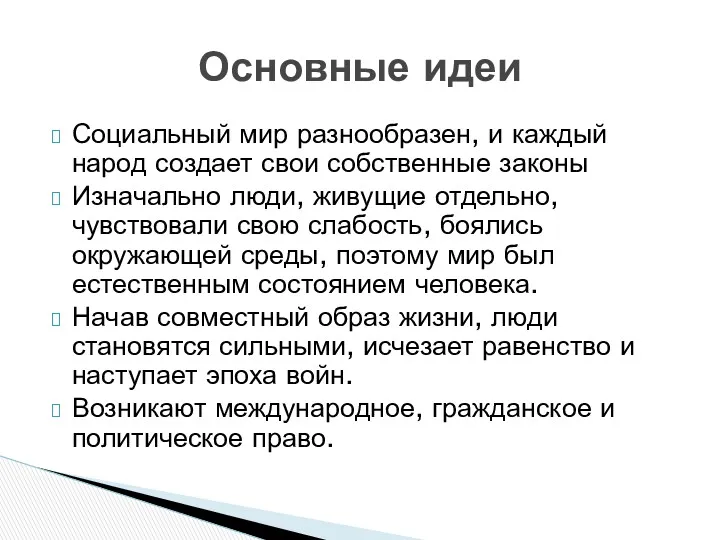 Основные идеи

Социальный мир разнообразен, и каждый народ создает свои собственные законы

Изначально люди, живущие отдельно, чувствовали свою слабость, боялись окружающей среды, поэтому мир был естественным состоянием человека.

Начав совместный образ жизни, люди становятся сильными, исчезает равенство и наступает эпоха войн.

Возникают международное, гражданское и политическое право.